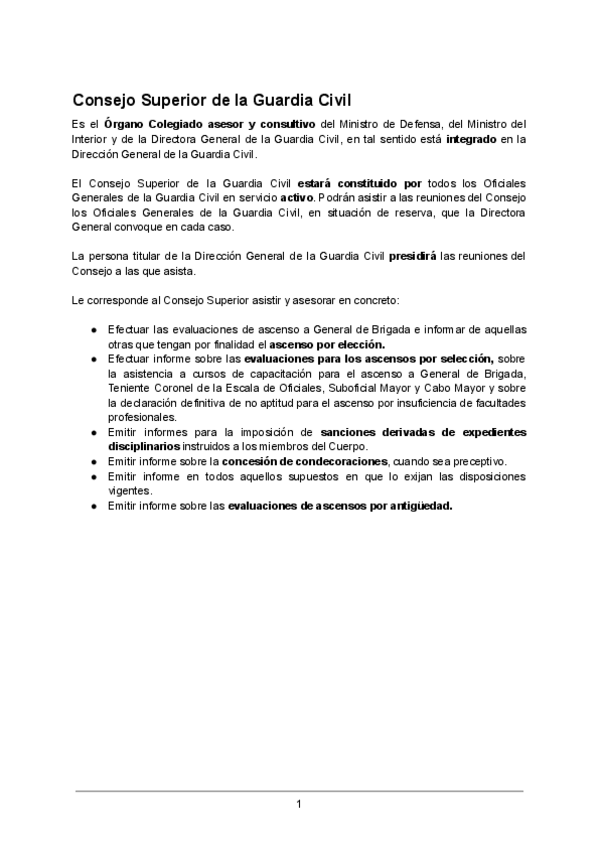 Consejo Superior de la Guardia Civil

Es el Órgano Colegiado asesor y consultivo del Ministro de Defensa, del Ministro del Interior y de la Directora General de la Guardia Civil, en tal sentido está integrado en la Dirección General de la Guardia Civil.

El Consejo Superior de la Guardia Civil estará constituido por todos los Oficiales Generales de la Guardia Civil en servicio activo. Podrán asistir a las reuniones del Consejo los Oficiales Generales de la Guardia Civil, en situación de reserva, que la Directora General convoque en cada caso.

La persona titular de la Dirección General de la Guardia Civil presidirá las reuniones del Consejo a las que asista.

Le corresponde al Consejo Superior asistir y asesorar en concreto:

● Efectuar las evaluaciones de ascenso a General de Brigada e informar de aquellas otras que tengan por finalidad el ascenso por elección.
● Efectuar informe sobre las evaluaciones para los ascensos por selección, sobre la asistencia a cursos de capacitación para el ascenso a General de Brigada, Teniente Coronel de la Escala de Oficiales, Suboficial Mayor y Cabo Mayor y sobre la declaración definitiva de no aptitud para el ascenso por insuficiencia de facultades profesionales.
● Emitir informes para la imposición de sanciones derivadas de expedientes disciplinarios instruidos a los miembros del Cuerpo.
● Emitir informe sobre la concesión de condecoraciones, cuando sea preceptivo.
● Emitir informe en todos aquellos supuestos en que lo exijan las disposiciones vigentes.
● Emitir informe sobre las evaluaciones de ascensos por antigüedad.

1